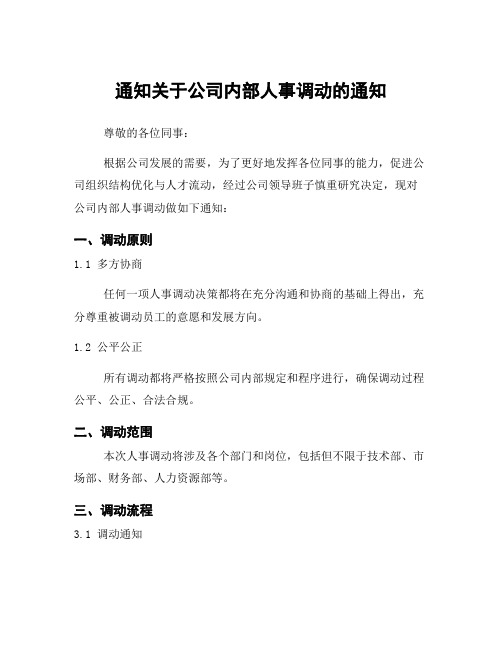 通知关于公司内部人事调动的通知

尊敬的各位同事：

根据公司发展的需要，为了更好地发挥各位同事的能力，促进公司组织结构优化与人才流动，经过公司领导班子慎重研究决定，现对公司内部人事调动做如下通知：

一、调动原则

1.1 多方协商

任何一项人事调动决策都将在充分沟通和协商的基础上得出，充分尊重被调动员工的意愿和发展方向。

1.2 公平公正

所有调动都将严格按照公司内部规定和程序进行，确保调动过程公平、公正、合法合规。

二、调动范围

本次人事调动将涉及各个部门和岗位，包括但不限于技术部、市场部、财务部、人力资源部等。

三、调动流程

3.1 调动通知